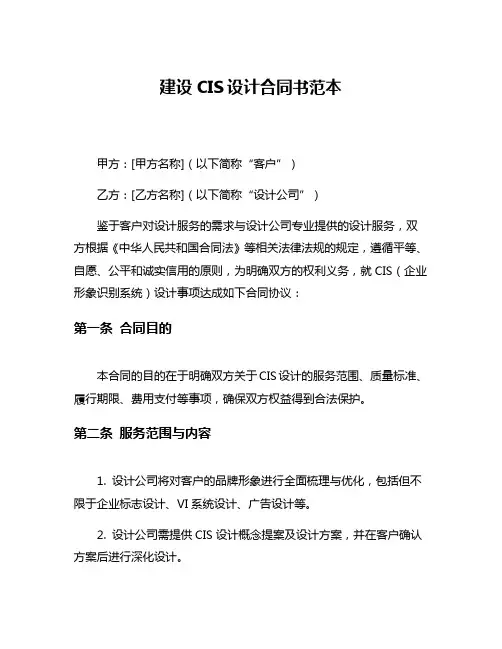 建设 CIS 设计合同书范本

甲方：[甲方名称]（以下简称“客户”）

乙方：[乙方名称]（以下简称“设计公司”）

鉴于客户对设计服务的需求与设计公司专业提供的设计服务，双方根据《中华人民共和国合同法》等相关法律法规的规定，遵循平等、自愿、公平和诚实信用的原则，为明确双方的权利义务，就 CIS（企业形象识别系统）设计事项达成如下合同协议：

第一条 合同目的

本合同的目的在于明确双方关于 CIS 设计的服务范围、质量标准、履行期限、费用支付等事项，确保双方权益得到合法保护。

第二条 服务范围与内容

1. 设计公司将对客户的品牌形象进行全面梳理与优化，包括但不限于企业标志设计、VI 系统设计、广告设计等。

2. 设计公司需提供 CIS 设计概念提案及设计方案，并在客户确认方案后进行深化设计。